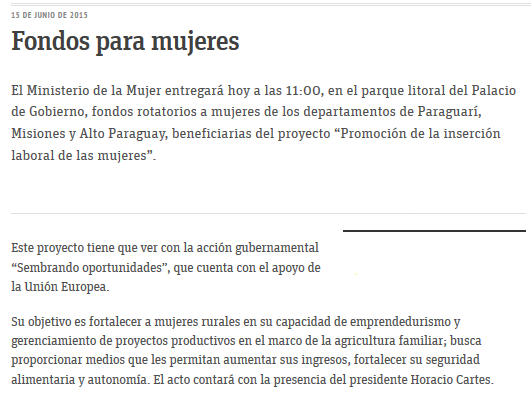 15 DE JUNIO DE 2015

Fondos para mujeres

El Ministerio de la Mujer entregará hoy a las 11:00, en el parque litoral del Palacio de Gobierno, fondos rotatorios a mujeres de los departamentos de Paraguarí, Misiones y Alto Paraguay, beneficiarias del proyecto “Promoción de la inserción laboral de las mujeres”.

Este proyecto tiene que ver con la acción gubernamental “Sembrando oportunidades”, que cuenta con el apoyo de la Unión Europea.

Su objetivo es fortalecer a mujeres rurales en su capacidad de emprendedurismo y gerenciamiento de proyectos productivos en el marco de la agricultura familiar; busca proporcionar medios que les permitan aumentar sus ingresos, fortalecer su seguridad alimentaria y autonomía. El acto contará con la presencia del presidente Horacio Cartes.